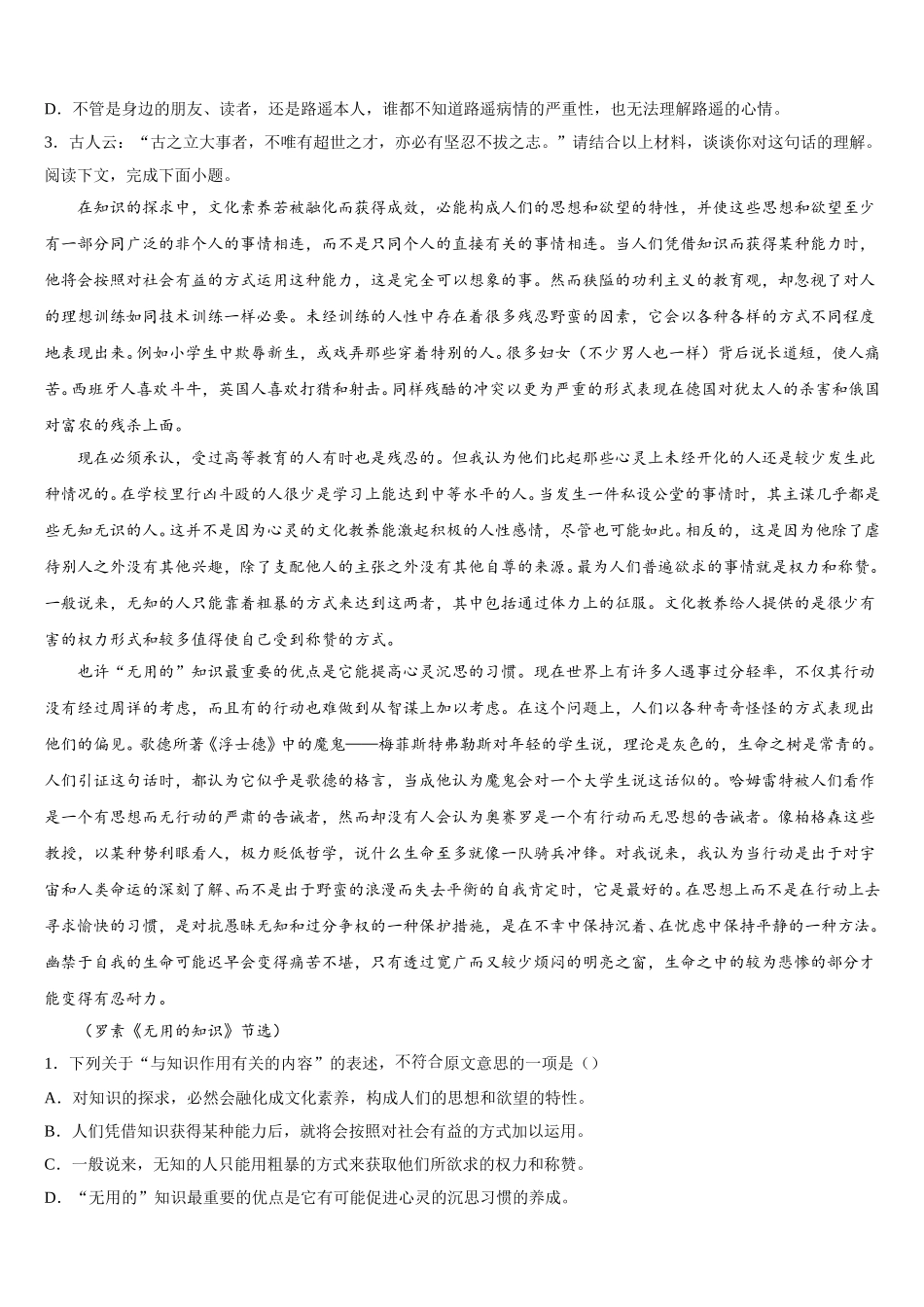 D．不管是身边的朋友、读者，还是路遥本人，谁都不知道路遥病情的严重性，也无法理解路遥的心情。
3．古人云：“古之立大事者，不唯有超世之才，亦必有坚忍不拔之志。”请结合以上材料，谈谈你对这句话的理解。
阅读下文，完成下面小题。

在知识的探求中，文化素养若被融化而获得成效，必能构成人们的思想和欲望的特性，并使这些思想和欲望至少有一部分同广泛的非个人的事情相连，而不是只同个人的直接有关的事情相连。当人们凭借知识而获得某种能力时，他将会按照对社会有益的方式运用这种能力，这是完全可以想象的事。然而狭隘的功利主义的教育观，却忽视了对人的理想训练如同技术训练一样必要。未经训练的人性中存在着很多残忍野蛮的因素，它会以各种各样的方式不同程度地表现出来。例如小学生中欺辱新生，或戏弄那些穿着特别的人。很多妇女（不少男人也一样）背后说长道短，使人痛苦。西班牙人喜欢斗牛，英国人喜欢打猎和射击。同样残酷的冲突以更为严重的形式表现在德国对犹太人的杀害和俄国对富农的残杀上面。

现在必须承认，受过高等教育的人有时也是残忍的。但我认为他们比起那些心灵上未经开化的人还是较少发生此种情况的。在学校里行凶斗殴的人很少是学习上能达到中等水平的人。当发生一件私设公堂的事情时，其主谋几乎都是些无知无识的人。这并不是因为心灵的文化教养能激起积极的人性感情，尽管也可能如此。相反的，这是因为他除了虐待别人之外没有其他兴趣，除了支配他人的主张之外没有其他自尊的来源。最为人们普遍欲求的事情就是权力和称赞。一般说来，无知的人只能靠着粗暴的方式来达到这两者，其中包括通过体力上的征服。文化教养给人提供的是很少有害的权力形式和较多值得使自己受到称赞的方式。

也许“无用的”知识最重要的优点是它能提高心灵沉思的习惯。现在世界上有许多人遇事过分轻率，不仅其行动没有经过周详的考虑，而且有的行动也难做到从智谋上加以考虑。在这个问题上，人们以各种奇奇怪怪的方式表现出他们的偏见。歌德所著《浮士德》中的魔鬼——梅菲斯特弗勒斯对年轻的学生说，理论是灰色的，生命之树是常青的。人们引证这句话时，都认为它似乎是歌德的格言，当成他认为魔鬼会对一个大学生说这话似的。哈姆雷特被人们看作是一个有思想而无行动的严肃的告诫者，然而却没有人会认为奥赛罗是一个有行动而无思想的告诫者。像柏格森这些教授，以某种势利眼看人，极力贬低哲学，说什么生命至多就像一队骑兵冲锋。对我说来，我认为当行动是出于对宇宙和人类命运的深刻了解、而不是出于野蛮的浪漫而失去平衡的自我肯定时，它是最好的。在思想上而不是在行动上去寻求愉快的习惯，是对抗愚昧无知和过分争权的一种保护措施，是在不幸中保持沉着、在忧虑中保持平静的一种方法。幽禁于自我的生命可能迟早会变得痛苦不堪，只有透过宽广而又较少烦闷的明亮之窗，生命之中的较为悲惨的部分才能变得有忍耐力。

（罗素《无用的知识》节选）
1．下列关于“与知识作用有关的内容”的表述，不符合原文意思的一项是（）
A．对知识的探求，必然会融化成文化素养，构成人们的思想和欲望的特性。
B．人们凭借知识获得某种能力后，就将会按照对社会有益的方式加以运用。
C．一般说来，无知的人只能用粗暴的方式来获取他们所欲求的权力和称赞。
D．“无用的”知识最重要的优点是它有可能促进心灵的沉思习惯的养成。